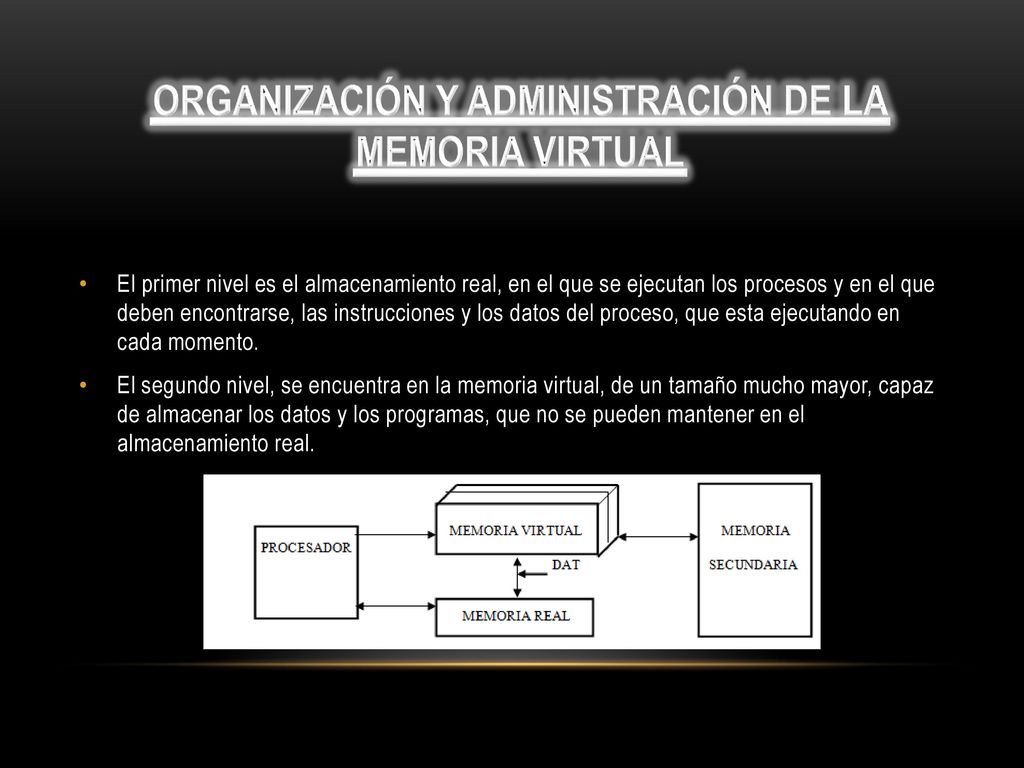 ORGANIZACIÓN Y ADMINISTRACIÓN DE LA MEMORIA VIRTUAL

• El primer nivel es el almacenamiento real, en el que se ejecutan los procesos y en el que deben encontrarse, las instrucciones y los datos del proceso, que esta ejecutando en cada momento.

• El segundo nivel, se encuentra en la memoria virtual, de un tamaño mucho mayor, capaz de almacenar los datos y los programas, que no se pueden mantener en el almacenamiento real.

PROCESADOR

MEMORIA VIRTUAL

DAT

MEMORIA REAL

MEMORIA

SECUNDARIA